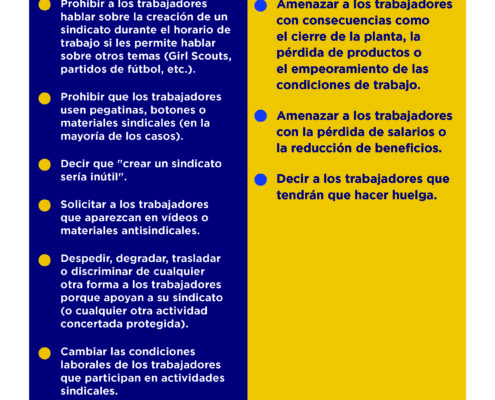 Prohibir a los trabajadores hablar sobre la creación de un sindicato durante el horario de trabajo si les permite hablar sobre otros temas (Girl Scouts, partidos de fútbol, etc.).

Prohibir que los trabajadores usen pegatinas, botones o materiales sindicales (en la mayoría de los casos).

Decir que "crear un sindicato sería inútil".

Solicitar a los trabajadores que aparezcan en vídeos o materiales antisindicales.

Despedir, degradar, trasladar o discriminar de cualquier otra forma a los trabajadores porque apoyan a su sindicato (o cualquier otra actividad concertada protegida).

Cambiar las condiciones laborales de los trabajadores que participan en actividades sindicales.

Amenazar a los trabajadores con consecuencias como el cierre de la planta, la pérdida de productos o el empeoramiento de las condiciones de trabajo.

Amenazar a los trabajadores con la pérdida de salarios o la reducción de beneficios.

Decir a los trabajadores que tendrán que hacer huelga.